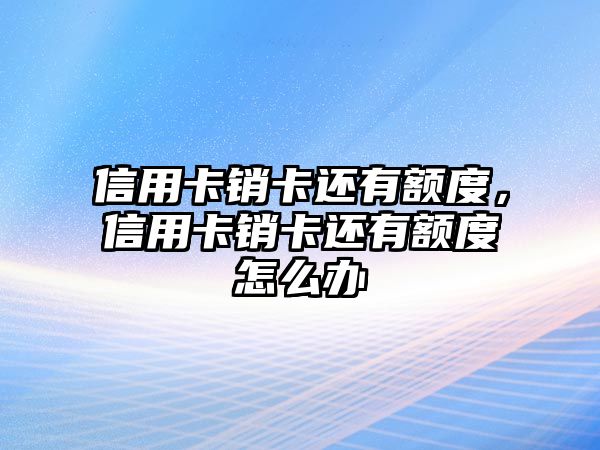 信用卡销卡还有额度，信用卡销卡还有额度怎么办